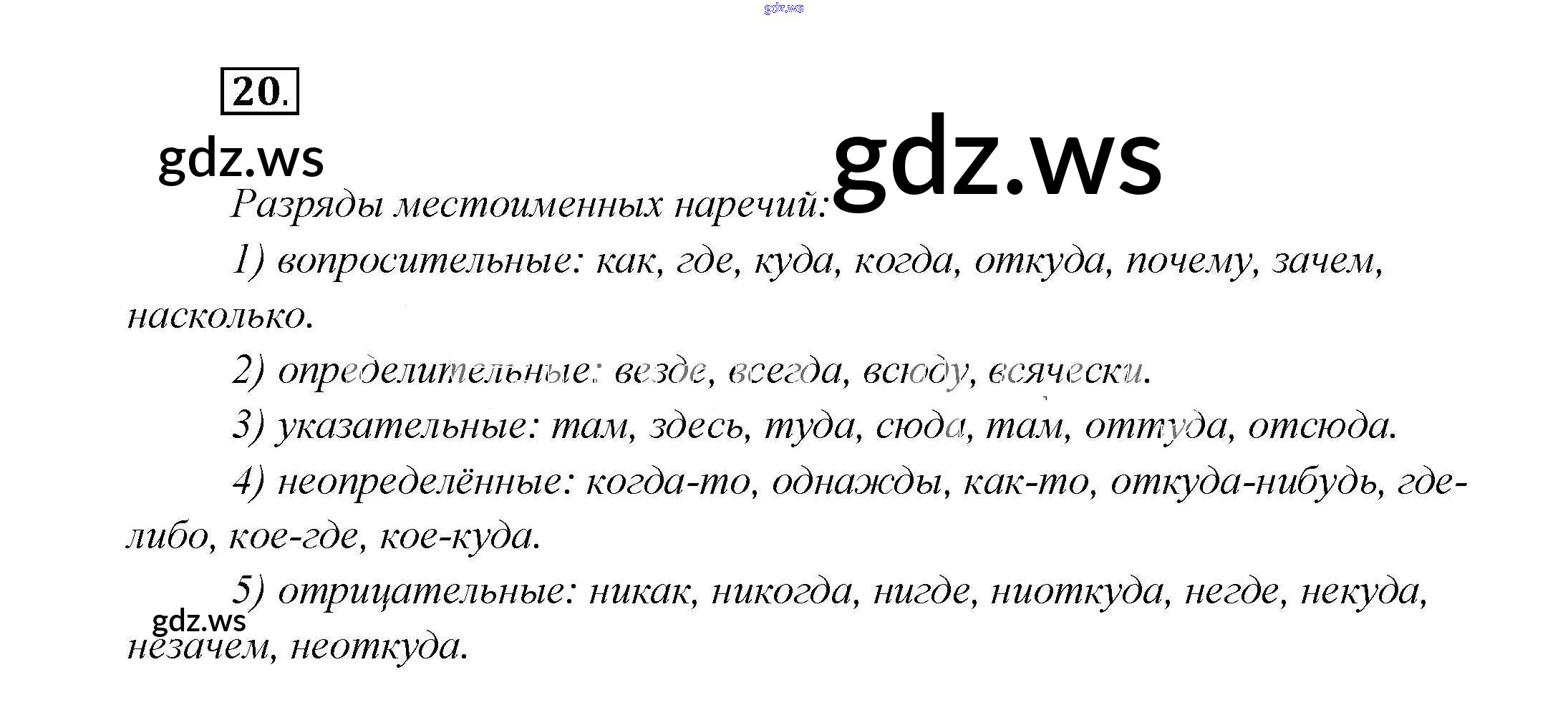 20.

Разряды местоименных наречий:

1) вопросительные: как, где, куда, когда, откуда, почему, зачем, насколько.

2) определительные: везде, всегда, всюду, всячески.

3) указательные: там, здесь, туда, сюда, там, оттуда, отсюда.

4) неопределённые: когда-то, однажды, как-то, откуда-нибудь, где-либо, кое-где, кое-куда.

5) отрицательные: никак, никогда, нигде, ниоткуда, негде, некуда, незачем, неоткуда.

gdz.ws